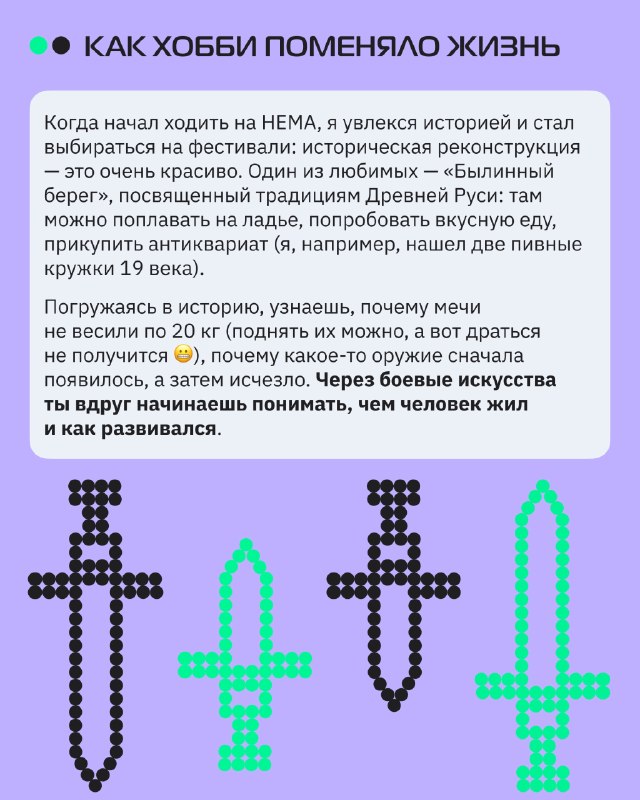 КАК ХОББИ ПОМЕНЯЛО ЖИЗНЬ

Когда начал ходить на HEMA, я увлекся историей и стал выбираться на фестивали: историческая реконструкция — это очень красиво. Один из любимых — «Былинный берег», посвященный традициям Древней Руси: там можно поплавать на ладье, попробовать вкусную еду, прикупить антиквариат (я, например, нашел две пивные кружки 19 века).

Погружаясь в историю, узнаешь, почему мечи не весили по 20 кг (поднять их можно, а вот драться не получится 😬), почему какое-то оружие сначала появилось, а затем исчезло. Через боевые искусства ты вдруг начинаешь понимать, чем человек жил и как развивался.